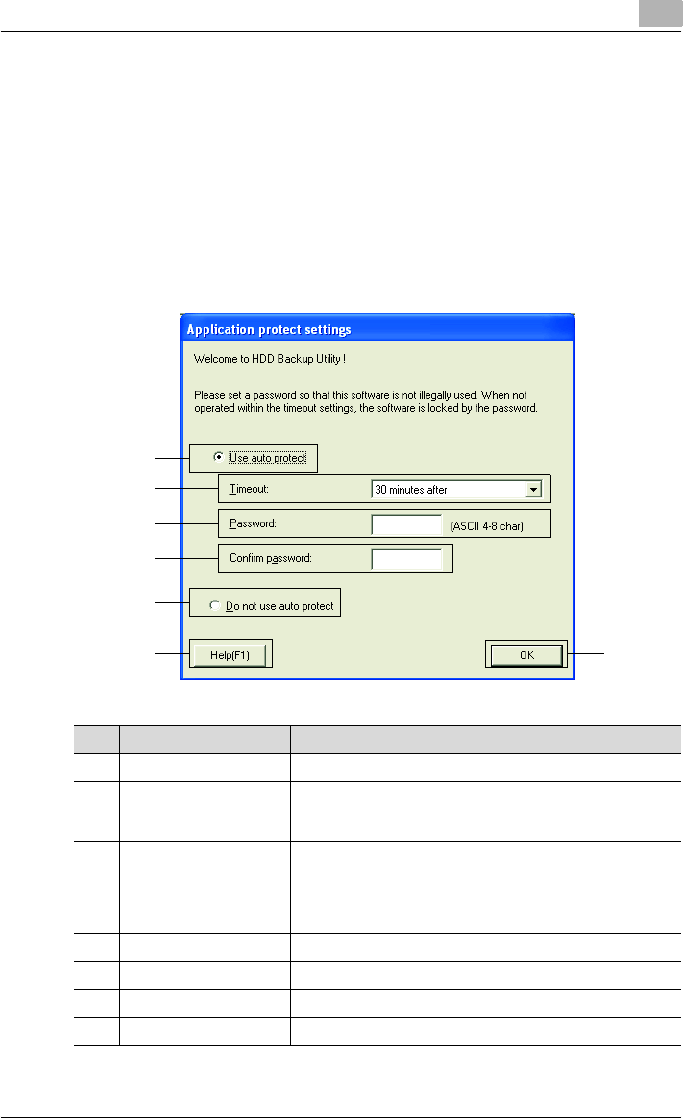 Application protect settings

Welcome to HDD Backup Utility !

Please set a password so that this software is not illegally used. When not operated within the timeout settings, the software is locked by the password.

Use auto protect

Timeout:

30 minutes after

Password:

(ASCII 4-8 char)

Confirm password:

Do not use auto protect

Help(F1)

OK